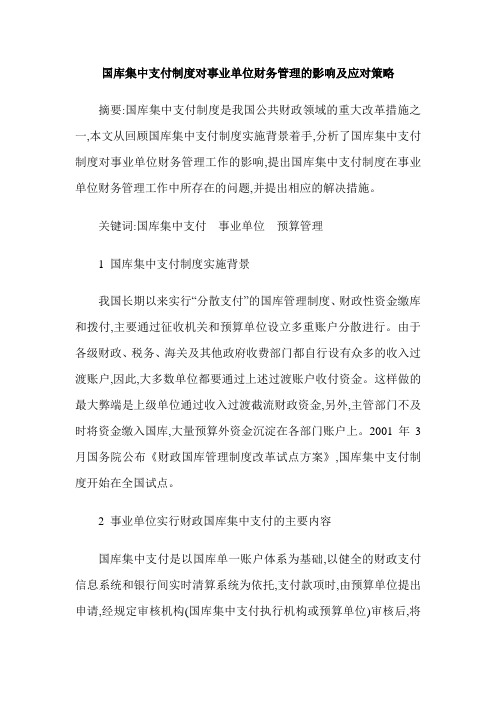 国库集中支付制度对事业单位财务管理的影响及应对策略

摘要:国库集中支付制度是我国公共财政领域的重大改革措施之一,本文从回顾国库集中支付制度实施背景着手,分析了国库集中支付制度对事业单位财务管理工作的影响,提出国库集中支付制度在事业单位财务管理工作中所存在的问题,并提出相应的解决措施。

关键词:国库集中支付　事业单位　预算管理

1 国库集中支付制度实施背景

我国长期以来实行“分散支付”的国库管理制度、财政性资金缴库和拨付,主要通过征收机关和预算单位设立多重账户分散进行。由于各级财政、税务、海关及其他政府收费部门都自行设有众多的收入过渡账户,因此,大多数单位都要通过上述过渡账户收付资金。这样做的最大弊端是上级单位通过收入过渡截流财政资金,另外,主管部门不及时将资金缴入国库,大量预算外资金沉淀在各部门账户上。2001 年 3 月国务院公布《财政国库管理制度改革试点方案》,国库集中支付制度开始在全国试点。

2 事业单位实行财政国库集中支付的主要内容

国库集中支付是以国库单一账户体系为基础,以健全的财政支付信息系统和银行间实时清算系统为依托,支付款项时,由预算单位提出申请,经规定审核机构(国库集中支付执行机构或预算单位)审核后,将